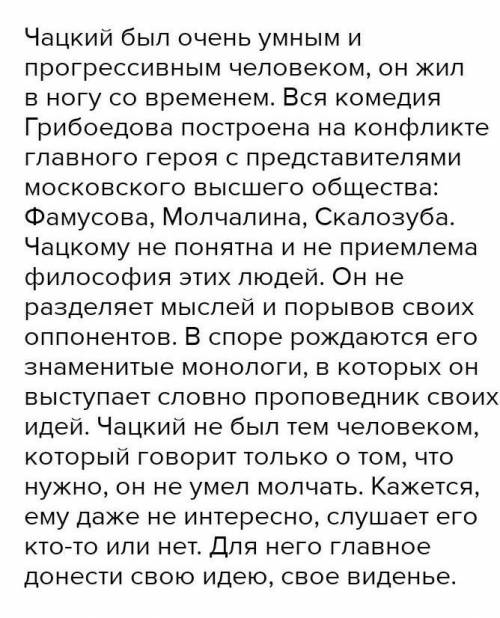 Чацкий был очень умным и прогрессивным человеком, он жил в ногу со временем. Вся комедия Грибоедова построена на конфликте главного героя с представителями московского высшего общества: Фамусова, Молчалина, Скалозуба. Чацкому не понятна и не приемлема философия этих людей. Он не разделяет мыслей и порывов своих оппонентов. В споре рождаются его знаменитые монологи, в которых он выступает словно проповедник своих идей. Чацкий не был тем человеком, который говорит только о том, что нужно, он не умел молчать. Кажется, ему даже не интересно, слушает его кто-то или нет. Для него главное донести свою идею, свое виденье.